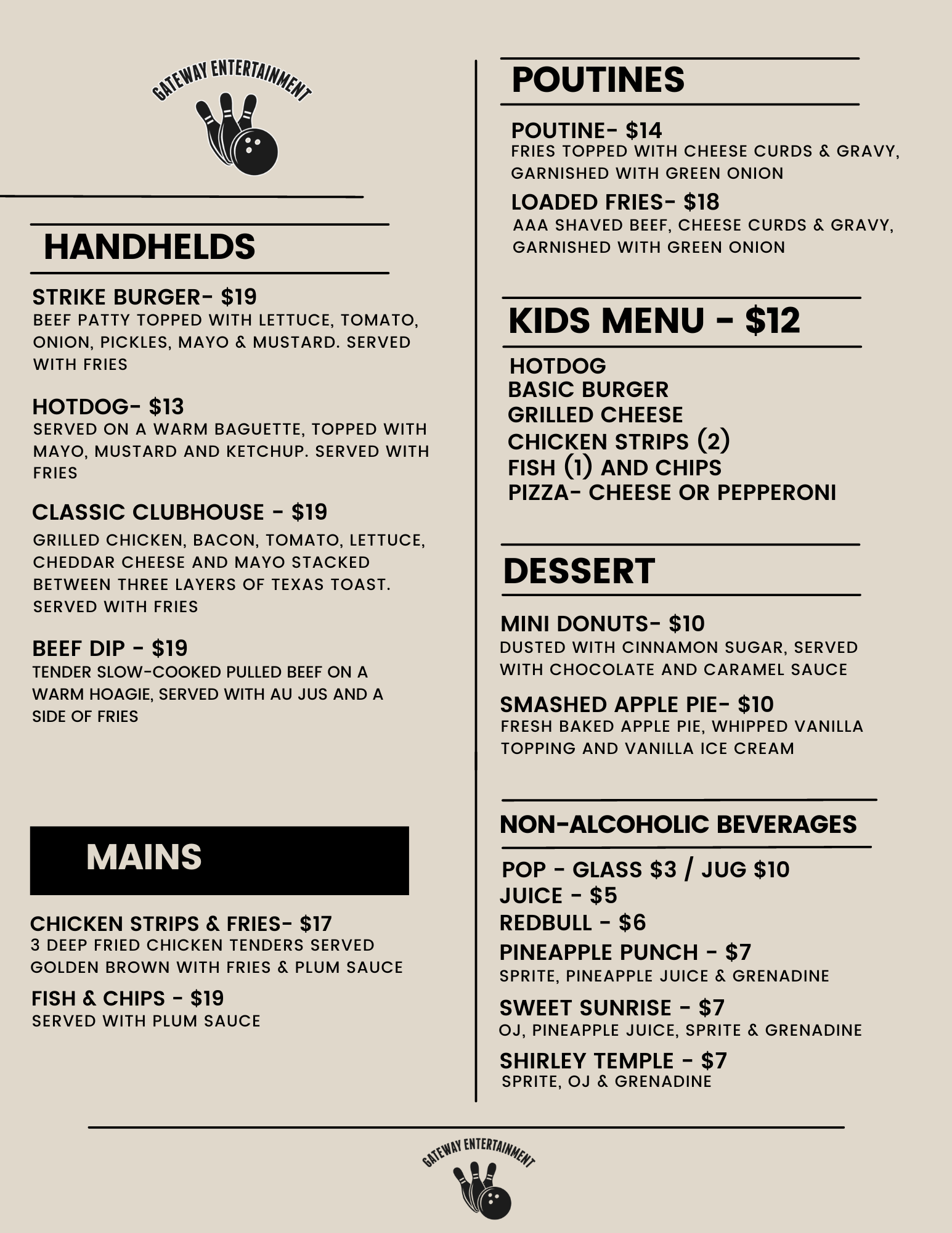 GATEWAY ENTERTAINMENT

HANDHELDS

STRIKE BURGER- $19
BEEF PATTY TOPPED WITH LETTUCE, TOMATO, ONION, PICKLES, MAYO & MUSTARD. SERVED WITH FRIES

HOTDOG- $13
SERVED ON A WARM BAGUETTE, TOPPED WITH MAYO, MUSTARD AND KETCHUP. SERVED WITH FRIES

CLASSIC CLUBHOUSE - $19
GRILLED CHICKEN, BACON, TOMATO, LETTUCE, CHEDDAR CHEESE AND MAYO STACKED BETWEEN THREE LAYERS OF TEXAS TOAST. SERVED WITH FRIES

BEEF DIP - $19
TENDER SLOW-COOKED PULLED BEEF ON A WARM HOAGIE, SERVED WITH AU JUS AND A SIDE OF FRIES

MAINS

CHICKEN STRIPS & FRIES- $17
3 DEEP FRIED CHICKEN TENDERS SERVED GOLDEN BROWN WITH FRIES & PLUM SAUCE

FISH & CHIPS - $19
SERVED WITH PLUM SAUCE

POUTINES

POUTINE- $14
FRIES TOPPED WITH CHEESE CURDS & GRAVY, GARNISHED WITH GREEN ONION

LOADED FRIES- $18
AAA SHAVED BEEF, CHEESE CURDS & GRAVY, GARNISHED WITH GREEN ONION

KIDS MENU - $12

HOTDOG
BASIC BURGER
GRILLED CHEESE
CHICKEN STRIPS (2)
FISH (1) AND CHIPS
PIZZA- CHEESE OR PEPPERONI

DESSERT

MINI DONUTS- $10
DUSTED WITH CINNAMON SUGAR, SERVED WITH CHOCOLATE AND CARAMEL SAUCE

SMASHED APPLE PIE- $10
FRESH BAKED APPLE PIE, WHIPPED VANILLA TOPPING AND VANILLA ICE CREAM

NON-ALCOHOLIC BEVERAGES

POP - GLASS $3 / JUG $10
JUICE - $5
REDBULL - $6
PINEAPPLE PUNCH - $7
SPRITE, PINEAPPLE JUICE & GRENADINE
SWEET SUNRISE - $7
OJ, PINEAPPLE JUICE, SPRITE & GRENADINE
SHIRLEY TEMPLE - $7
SPRITE, OJ & GRENADINE

GATEWAY ENTERTAINMENT